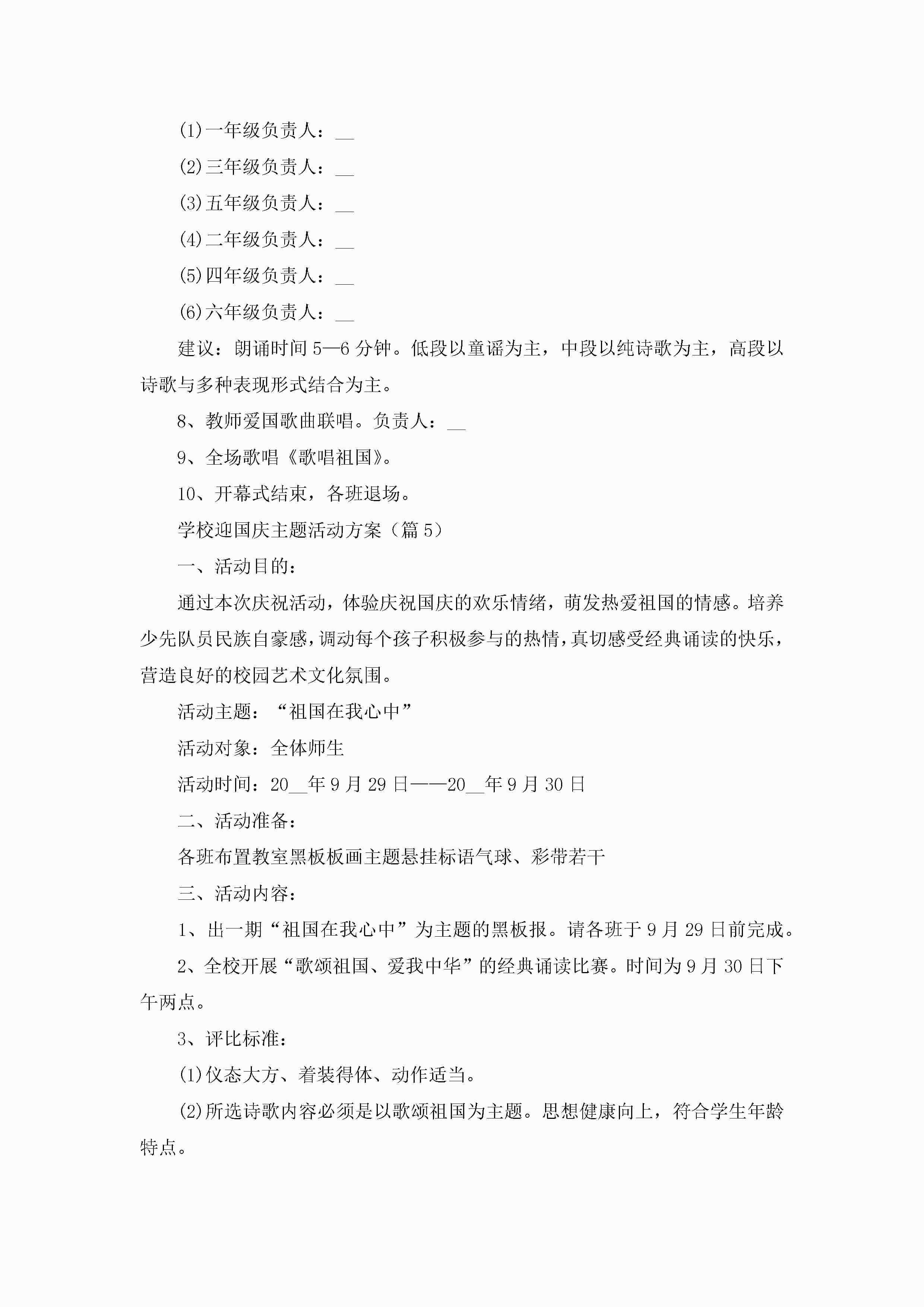 (1)一年级负责人：__

(2)三年级负责人：__

(3)五年级负责人：__

(4)二年级负责人：__

(5)四年级负责人：__

(6)六年级负责人：__

建议：朗诵时间5—6分钟。低段以童谣为主，中段以纯诗歌为主，高段以诗歌与多种表现形式结合为主。

8、教师爱国歌曲联唱。负责人：__

9、全场歌唱《歌唱祖国》。

10、开幕式结束，各班退场。

学校迎国庆主题活动方案（篇5）

一、活动目的：

通过本次庆祝活动，体验庆祝国庆的欢乐情绪，萌发热爱祖国的情感。培养少先队员民族自豪感，调动每个孩子积极参与的热情，真切感受经典诵读的快乐，营造良好的校园艺术文化氛围。

活动主题：“祖国在我心中”

活动对象：全体师生

活动时间：20__年9月29日——20__年9月30日

二、活动准备：

各班布置教室黑板板画主题悬挂标语气球、彩带若干

三、活动内容：

1、出一期“祖国在我心中”为主题的黑板报。请各班于9月29日前完成。

2、全校开展“歌颂祖国、爱我中华”的经典诵读比赛。时间为9月30日下午两点。

3、评比标准：

(1)仪态大方、着装得体、动作适当。

(2)所选诗歌内容必须是以歌颂祖国为主题。思想健康向上，符合学生年龄特点。